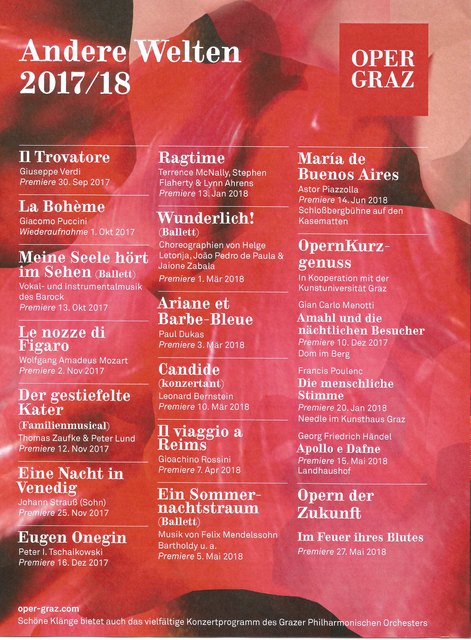 Andere Welten 2017/18

OPER GRAZ

Il Trovatore
Giuseppe Verdi
Premiere 30. Sep 2017

La Bohème
Giacomo Puccini
Wiederaufnahme 1. Okt 2017

Meine Seele hört im Sehen (Ballett)
Vokal- und Instrumentalmusik des Barock
Premiere 13. Okt 2017

Le nozze di Figaro
Wolfgang Amadeus Mozart
Premiere 2. Nov 2017

Der gestiefelte Kater (Familienmusical)
Thomas Zaufke & Peter Lund
Premiere 12. Nov 2017

Eine Nacht in Venedig
Johann Strauß (Sohn)
Premiere 25. Nov 2017

Eugen Onegin
Peter I. Tschaikowski
Premiere 16. Dez 2017

Ragtime
Terrence McNally, Stephen Flaherty & Lynn Ahrens
Premiere 13. Jan 2018

Wunderlich! (Ballett)
Choreographien von Helge Letonja, João Pedro de Paula & Jaione Zabala
Premiere 1. Mär 2018

Ariane et Barbe-Bleue
Paul Dukas
Premiere 3. Mär 2018

Candide (konzertant)
Leonard Bernstein
Premiere 10. Mär 2018

Il viaggio a Reims
Gioachino Rossini
Premiere 7. Apr 2018

Ein Sommernachtstraum (Ballett)
Musik von Felix Mendelssohn Bartholdy u. a.
Premiere 5. Mai 2018

María de Buenos Aires
Astor Piazzolla
Premiere 14. Jun 2018
Schloßbergbühne auf den Kasematten

OpernKurzgenuss
In Kooperation mit der Kunstuniversität Graz

Gian Carlo Menotti
Amahl und die nächtlichen Besucher
Premiere 10. Dez 2017
Dom im Berg

Francis Poulenc
Die menschliche Stimme
Premiere 20. Jan 2018
Needle im Kunsthaus Graz

Georg Friedrich Händel
Apollo e Dafne
Premiere 15. Mai 2018
Landhaushof

Opern der Zukunft
Im Feuer ihres Blutes
Premiere 27. Mai 2018

oper-graz.com
Schöne Klänge bietet auch das vielfältige Konzertprogramm des Grazer Philharmonischen Orchesters